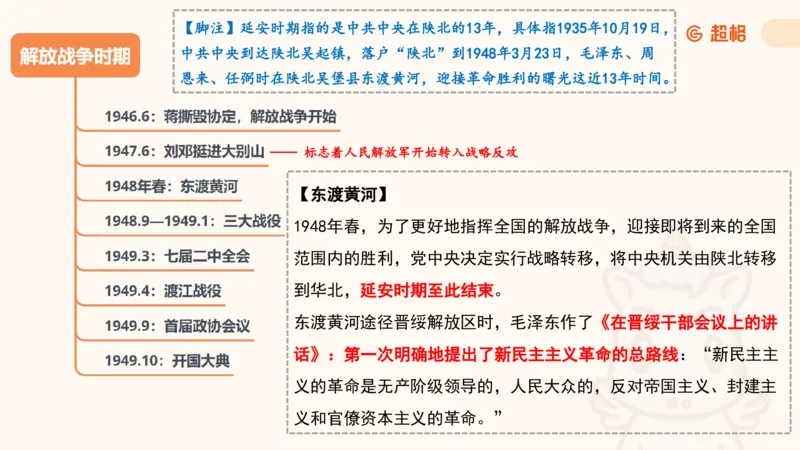 解放战争时期

【脚注】延安时期指的是中共中央在陕北的13年，具体指1935年10月19日，中共中央到达陕北吴起镇，落户“陕北”到1948年3月23日，毛泽东、周恩来、任弼时在陕北吴堡县东渡黄河，迎接革命胜利的曙光这近13年时间。

超格

1946.6：蒋撕毁协定，解放战争开始

1947.6：刘邓挺进大别山 —— 标志着人民解放军开始转入战略反攻

1948年春：东渡黄河

1948.9—1949.1：三大战役

1949.3：七届二中全会

1949.4：渡江战役

1949.9：首届政协会议

1949.10：开国大典

【东渡黄河】

1948年春，为了更好地指挥全国的解放战争，迎接即将到来的全国范围内的胜利，党中央决定实行战略转移，将中央机关由陕北转移到华北，延安时期至此结束。

东渡黄河途径晋绥解放区时，毛泽东作了《在晋绥干部会议上的讲话》：第一次明确地提出了新民主主义革命的总路线：“新民主主义的革命是无产阶级领导的，人民大众的，反对帝国主义、封建主义和官僚资本主义的革命。”